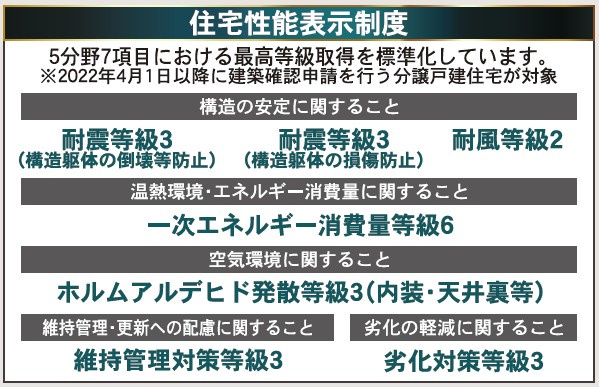 住宅性能表示制度

5分野7項目における最高等級取得を標準化しています。
※2022年4月1日以降に建築確認申請を行う分譲戸建住宅が対象

構造の安定に関すること

耐震等級3
(構造躯体の倒壊等防止)

耐震等級3
(構造躯体の損傷防止)

耐風等級2

温熱環境・エネルギー消費量に関すること

一次エネルギー消費量等級6

空気環境に関すること

ホルムアルデヒド発散等級3(内装・天井裏等)

維持管理・更新への配慮に関すること

維持管理対策等級3

劣化の軽減に関すること

劣化対策等級3